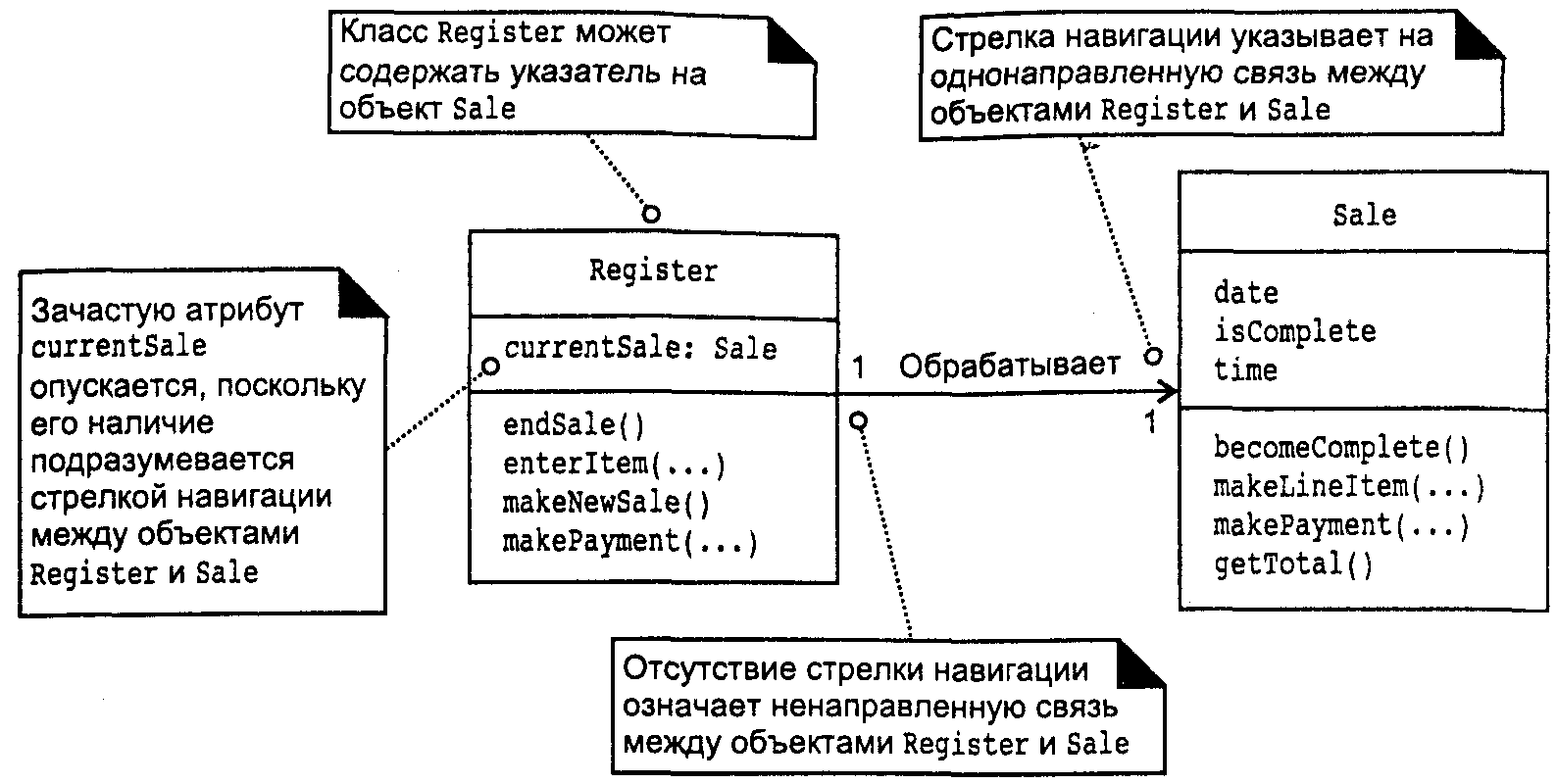 Класс Register может содержать указатель на объект Sale

Стрелка навигации указывает на однонаправленную связь между объектами Register и Sale

Зачастую атрибут currentSale опускается, поскольку его наличие подразумевается стрелкой навигации между объектами Register и Sale

Register

currentSale: Sale

endSale()
enterItem(...)
makeNewSale()
makePayment(...)

1 Обрабатывает

1

Sale

date
isComplete
time

becomeComplete()
makeLineItem(...)
makePayment(...)
getTotal()

Отсутствие стрелки навигации означает ненаправленную связь между объектами Register и Sale